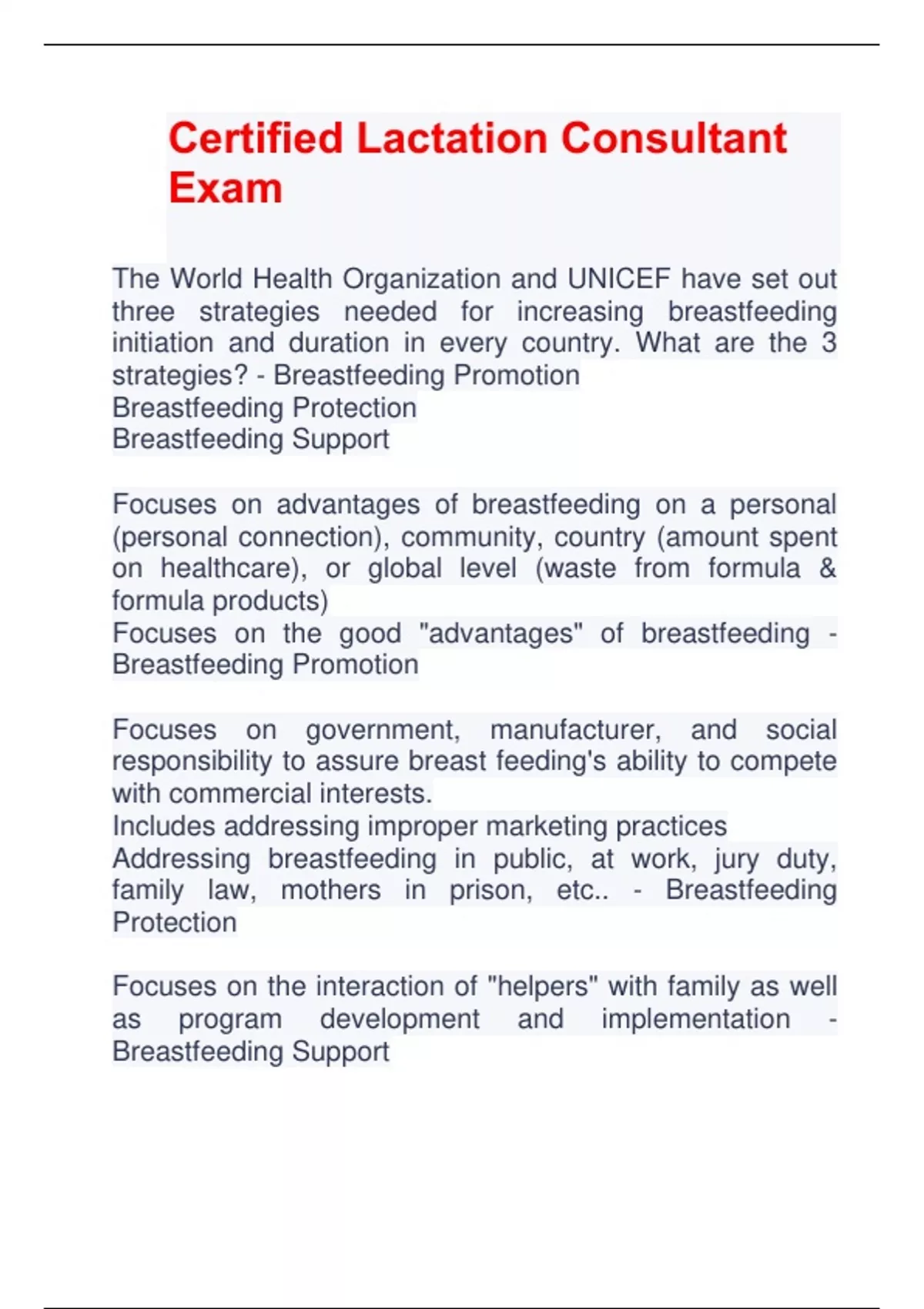 Certified Lactation Consultant Exam

The World Health Organization and UNICEF have set out three strategies needed for increasing breastfeeding initiation and duration in every country. What are the 3 strategies? - Breastfeeding Promotion
Breastfeeding Protection
Breastfeeding Support

Focuses on advantages of breastfeeding on a personal (personal connection), community, country (amount spent on healthcare), or global level (waste from formula & formula products)
Focuses on the good "advantages" of breastfeeding - Breastfeeding Promotion

Focuses on government, manufacturer, and social responsibility to assure breast feeding's ability to compete with commercial interests.
Includes addressing improper marketing practices
Addressing breastfeeding in public, at work, jury duty, family law, mothers in prison, etc.. - Breastfeeding Protection

Focuses on the interaction of "helpers" with family as well as program development and implementation - Breastfeeding Support